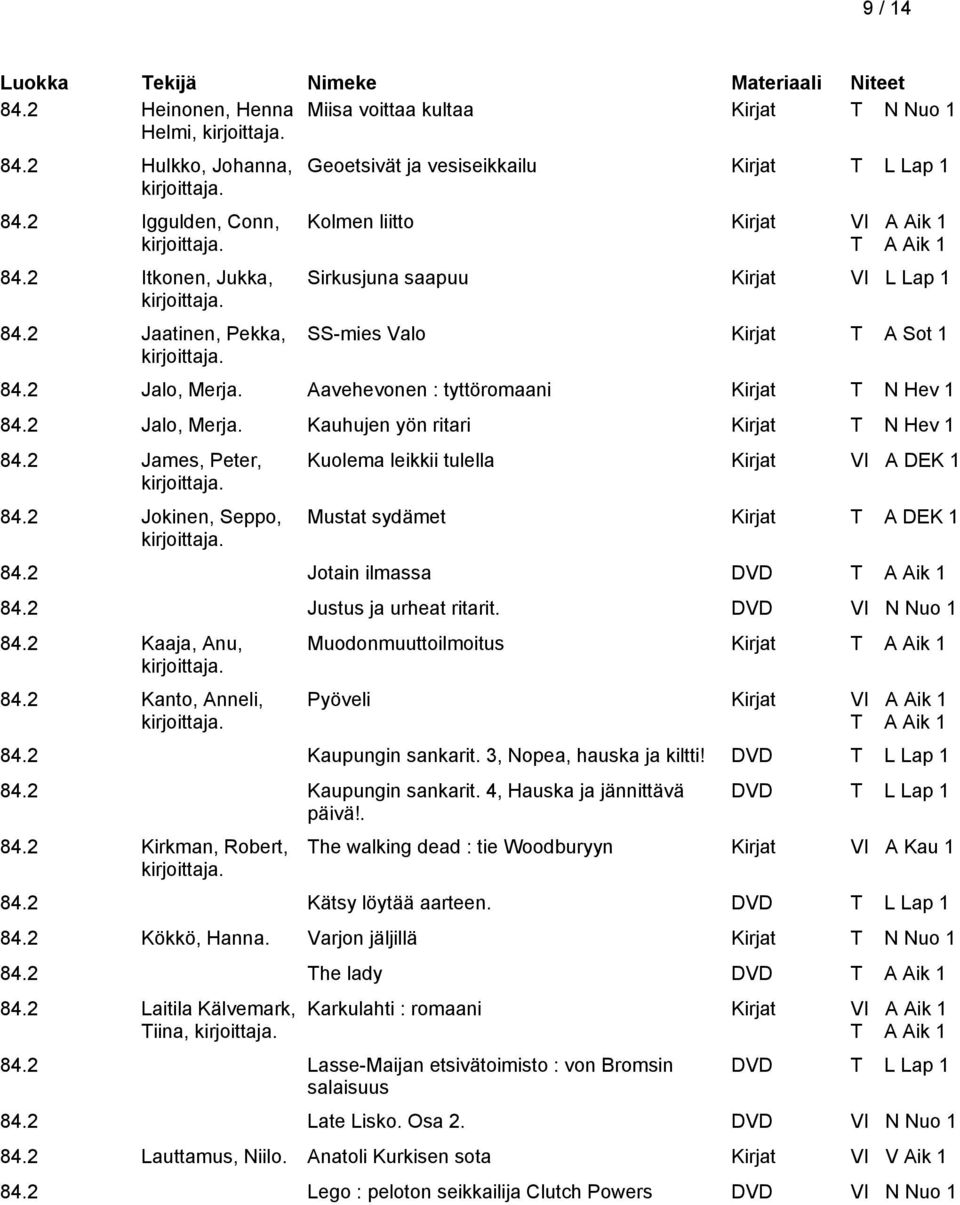 9 / 14

| Luokka | Tekijä | Nimeke | Materiaali | Niteet |
|---|---|---|---|---|
| 84.2 | Heinonen, Henna Helmi, kirjoittaja. | Miisa voittaa kultaa | Kirjat | T N Nuo 1 |
| 84.2 | Hulkko, Johanna, kirjoittaja. | Geoetsivät ja vesiseikkailu | Kirjat | T L Lap 1 |
| 84.2 | Iggulden, Conn, kirjoittaja. | Kolmen liitto | Kirjat | VI A Aik 1 T A Aik 1 |
| 84.2 | Itkonen, Jukka, kirjoittaja. | Sirkusjuna saapuu | Kirjat | VI L Lap 1 |
| 84.2 | Jaatinen, Pekka, kirjoittaja. | SS-mies Valo | Kirjat | T A Sot 1 |
| 84.2 | Jalo, Merja. | Aavehevonen : tyttöromaani | Kirjat | T N Hev 1 |
| 84.2 | Jalo, Merja. | Kauhujen yön ritari | Kirjat | T N Hev 1 |
| 84.2 | James, Peter, kirjoittaja. | Kuolema leikkii tulella | Kirjat | VI A DEK 1 |
| 84.2 | Jokinen, Seppo, kirjoittaja. | Mustat sydämet | Kirjat | T A DEK 1 |
| 84.2 | | Jotain ilmassa | DVD | T A Aik 1 |
| 84.2 | | Justus ja urheat ritarit. | DVD | VI N Nuo 1 |
| 84.2 | Kaaja, Anu, kirjoittaja. | Muodonmuuttoilmoitus | Kirjat | T A Aik 1 |
| 84.2 | Kanto, Anneli, kirjoittaja. | Pyöveli | Kirjat | VI A Aik 1 T A Aik 1 |
| 84.2 | | Kaupungin sankarit. 3, Nopea, hauska ja kiltti! | DVD | T L Lap 1 |
| 84.2 | | Kaupungin sankarit. 4, Hauska ja jännittävä päivä!. | DVD | T L Lap 1 |
| 84.2 | Kirkman, Robert, kirjoittaja. | The walking dead : tie Woodburyyn | Kirjat | VI A Kau 1 |
| 84.2 | | Kätsy löytää aarteen. | DVD | T L Lap 1 |
| 84.2 | Kökkö, Hanna. | Varjon jäljillä | Kirjat | T N Nuo 1 |
| 84.2 | | The lady | DVD | T A Aik 1 |
| 84.2 | Laitila Kälvemark, Tiina, kirjoittaja. | Karkulahti : romaani | Kirjat | VI A Aik 1 T A Aik 1 |
| 84.2 | | Lasse-Maijan etsivätoimisto : von Bromsin salaisuus | DVD | T L Lap 1 |
| 84.2 | | Late Lisko. Osa 2. | DVD | VI N Nuo 1 |
| 84.2 | Lauttamus, Niilo. | Anatoli Kurkisen sota | Kirjat | VI V Aik 1 |
| 84.2 | | Lego : peloton seikkailija Clutch Powers | DVD | VI N Nuo 1 |